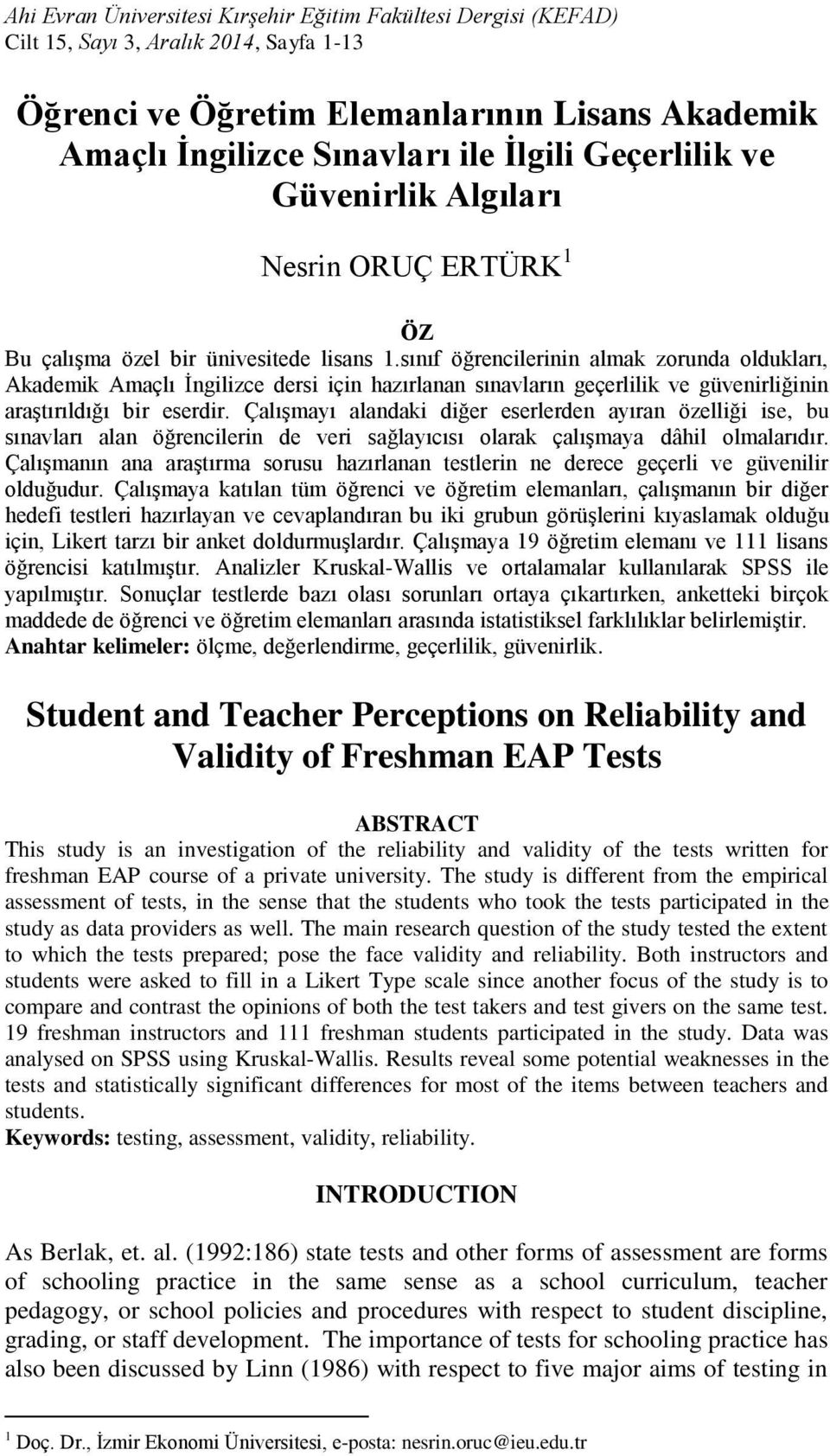 Ahi Evran Üniversitesi Kırşehir Eğitim Fakültesi Dergisi (KEFAD)
Cilt 15, Sayı 3, Aralık 2014, Sayfa 1-13

Öğrenci ve Öğretim Elemanlarının Lisans Akademik Amaçlı İngilizce Sınavları ile İlgili Geçerlilik ve Güvenirlik Algıları

Nesrin ORUÇ ERTÜRK $^1$

ÖZ

Bu çalışma özel bir ünivesitede lisans 1.sınıf öğrencilerinin almak zorunda oldukları, Akademik Amaçlı İngilizce dersi için hazırlanan sınavların geçerlilik ve güvenirliğinin araştırıldığı bir eserdir. Çalışmayı alandaki diğer eserlerden ayıran özelliği ise, bu sınavları alan öğrencilerin de veri sağlayıcısı olarak çalışmaya dâhil olmalarıdır. Çalışmanın ana araştırma sorusu hazırlanan testlerin ne derece geçerli ve güvenilir olduğudur. Çalışmaya katılan tüm öğrenci ve öğretim elemanları, çalışmanın bir diğer hedefi testleri hazırlayan ve cevaplandıran bu iki grubun görüşlerini kıyaslamak olduğu için, Likert tarzı bir anket doldurmuşlardır. Çalışmaya 19 öğretim elemanı ve 111 lisans öğrencisi katılmıştır. Analizler Kruskal-Wallis ve ortalamalar kullanılarak SPSS ile yapılmıştır. Sonuçlar testlerde bazı olası sorunları ortaya çıkartırken, anketteki birçok maddede de öğrenci ve öğretim elemanları arasında istatistiksel farklılıklar belirlemiştir.
Anahtar kelimeler: ölçme, değerlendirme, geçerlilik, güvenirlik.

Student and Teacher Perceptions on Reliability and Validity of Freshman EAP Tests

ABSTRACT

This study is an investigation of the reliability and validity of the tests written for freshman EAP course of a private university. The study is different from the empirical assessment of tests, in the sense that the students who took the tests participated in the study as data providers as well. The main research question of the study tested the extent to which the tests prepared; pose the face validity and reliability. Both instructors and students were asked to fill in a Likert Type scale since another focus of the study is to compare and contrast the opinions of both the test takers and test givers on the same test. 19 freshman instructors and 111 freshman students participated in the study. Data was analysed on SPSS using Kruskal-Wallis. Results reveal some potential weaknesses in the tests and statistically significant differences for most of the items between teachers and students.
Keywords: testing, assessment, validity, reliability.

INTRODUCTION

As Berlak, et. al. (1992:186) state tests and other forms of assessment are forms of schooling practice in the same sense as a school curriculum, teacher pedagogy, or school policies and procedures with respect to student discipline, grading, or staff development. The importance of tests for schooling practice has also been discussed by Linn (1986) with respect to five major aims of testing in

$^1$ Doç. Dr., İzmir Ekonomi Üniversitesi, e-posta: nesrin.oruc@ieu.edu.tr